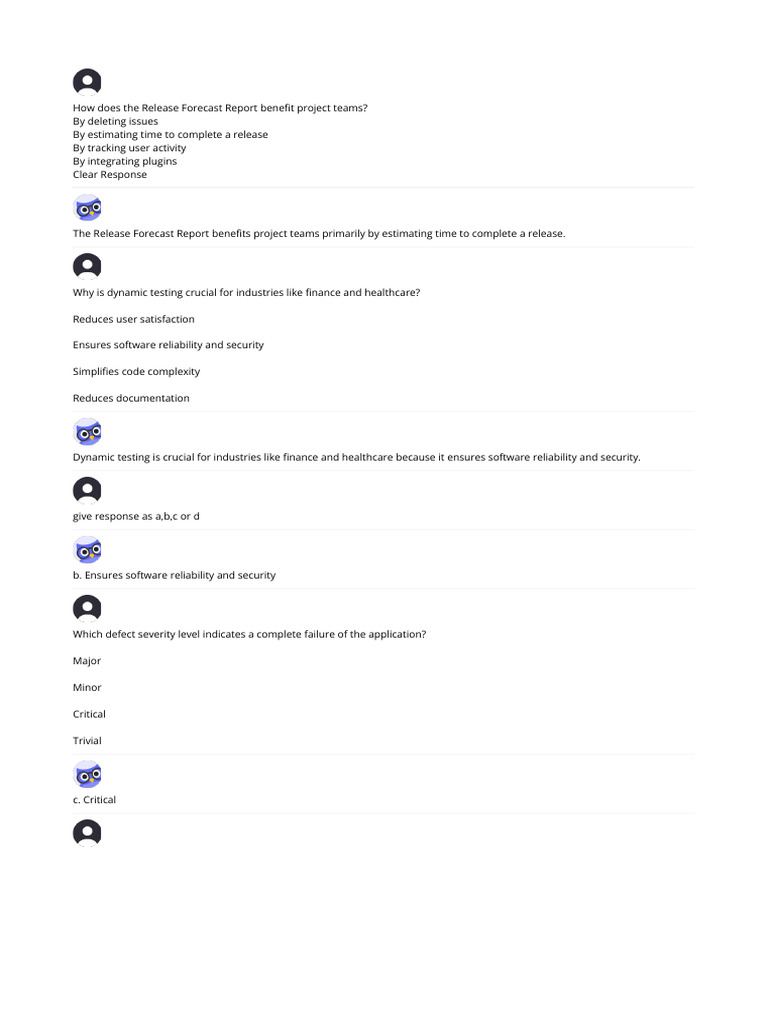 How does the Release Forecast Report benefit project teams?
By deleting issues
By estimating time to complete a release
By tracking user activity
By integrating plugins
Clear Response

The Release Forecast Report benefits project teams primarily by estimating time to complete a release.

Why is dynamic testing crucial for industries like finance and healthcare?

Reduces user satisfaction

Ensures software reliability and security

Simplifies code complexity

Reduces documentation

Dynamic testing is crucial for industries like finance and healthcare because it ensures software reliability and security.

give response as a,b,c or d

b. Ensures software reliability and security

Which defect severity level indicates a complete failure of the application?

Major

Minor

Critical

Trivial

c. Critical